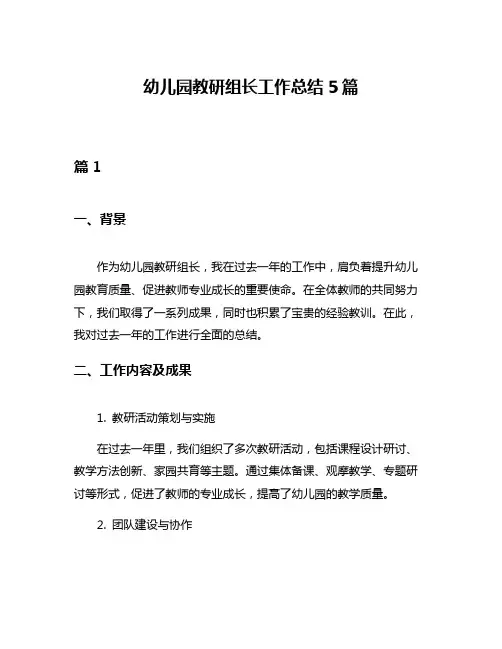 幼儿园教研组长工作总结 5 篇

篇 1

一、背景

作为幼儿园教研组长，我在过去一年的工作中，肩负着提升幼儿园教育质量、促进教师专业成长的重要使命。在全体教师的共同努力下，我们取得了一系列成果，同时也积累了宝贵的经验教训。在此，我对过去一年的工作进行全面的总结。

二、工作内容及成果

1. 教研活动策划与实施

在过去一年里，我们组织了多次教研活动，包括课程设计研讨、教学方法创新、家园共育等主题。通过集体备课、观摩教学、专题研讨等形式，促进了教师的专业成长，提高了幼儿园的教学质量。

2. 团队建设与协作